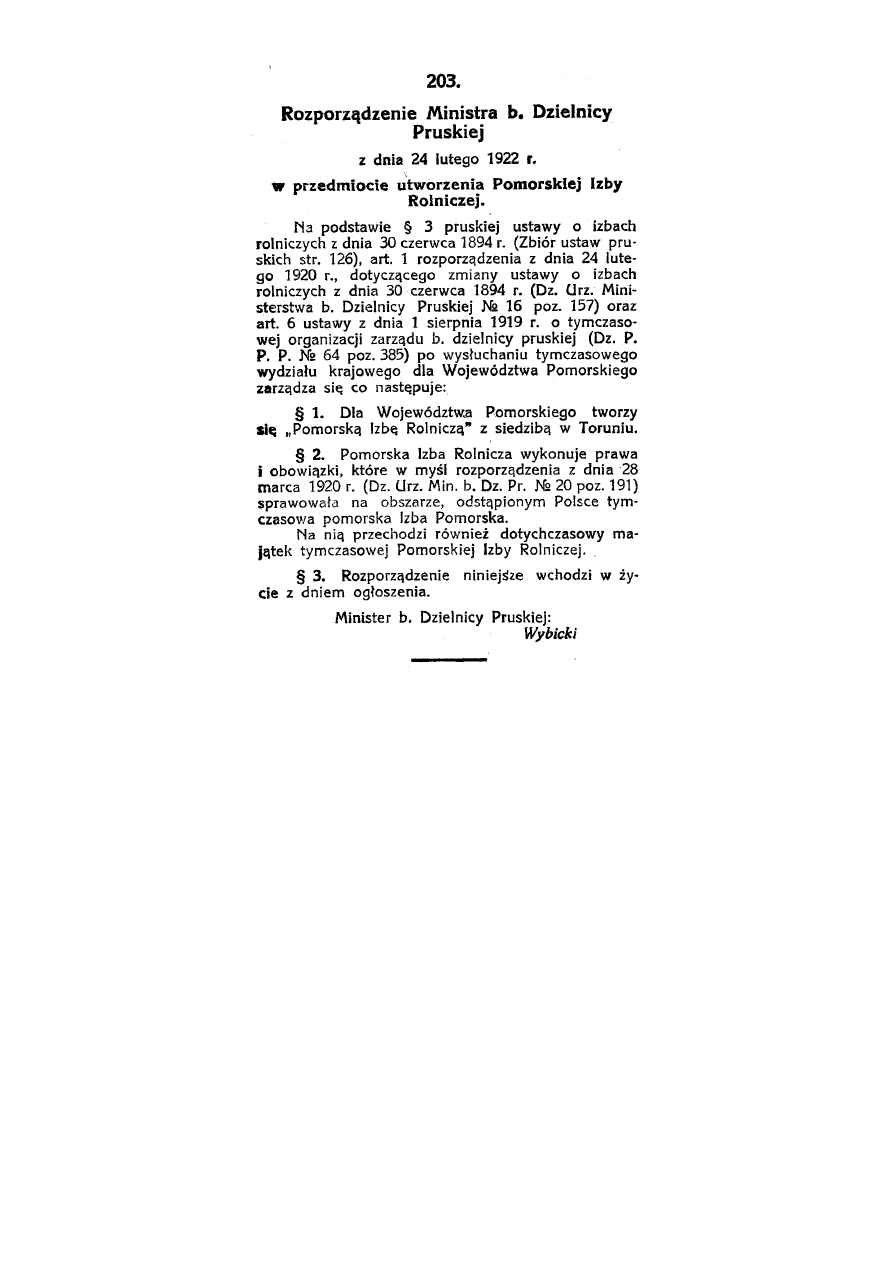 203.

Rozporządzenie Ministra b. Dzielnicy Pruskiej

z dnia 24 lutego 1922 r.

w przedmiocie utworzenia Pomorskiej Izby Rolniczej.

Na podstawie § 3 pruskiej ustawy o izbach rolniczych z dnia 30 czerwca 1894 r. (Zbiór ustaw pruskich str. 126), art. 1 rozporządzenia z dnia 24 lutego 1920 r., dotyczącego zmiany ustawy o izbach rolniczych z dnia 30 czerwca 1894 r. (Dz. Urz. Ministerstwa b. Dzielnicy Pruskiej № 16 poz. 157) oraz art. 6 ustawy z dnia 1 sierpnia 1919 r. o tymczasowej organizacji zarządu b. dzielnicy pruskiej (Dz. P. P. P. № 64 poz. 385) po wysłuchaniu tymczasowego wydziału krajowego dla Województwa Pomorskiego zarządza się co następuje:

§ 1. Dla Województwa Pomorskiego tworzy się „Pomorską Izbę Rolniczą" z siedzibą w Toruniu.

§ 2. Pomorska Izba Rolnicza wykonuje prawa i obowiązki, które w myśl rozporządzenia z dnia 28 marca 1920 r. (Dz. Urz. Min. b. Dz. Pr. № 20 poz. 191) sprawowała na obszarze, odstąpionym Polsce tymczasowa pomorska Izba Pomorska.

Na nią przechodzi również dotychczasowy majątek tymczasowej Pomorskiej Izby Rolniczej.

§ 3. Rozporządzenie niniejsze wchodzi w życie z dniem ogłoszenia.

Minister b. Dzielnicy Pruskiej:
Wybicki